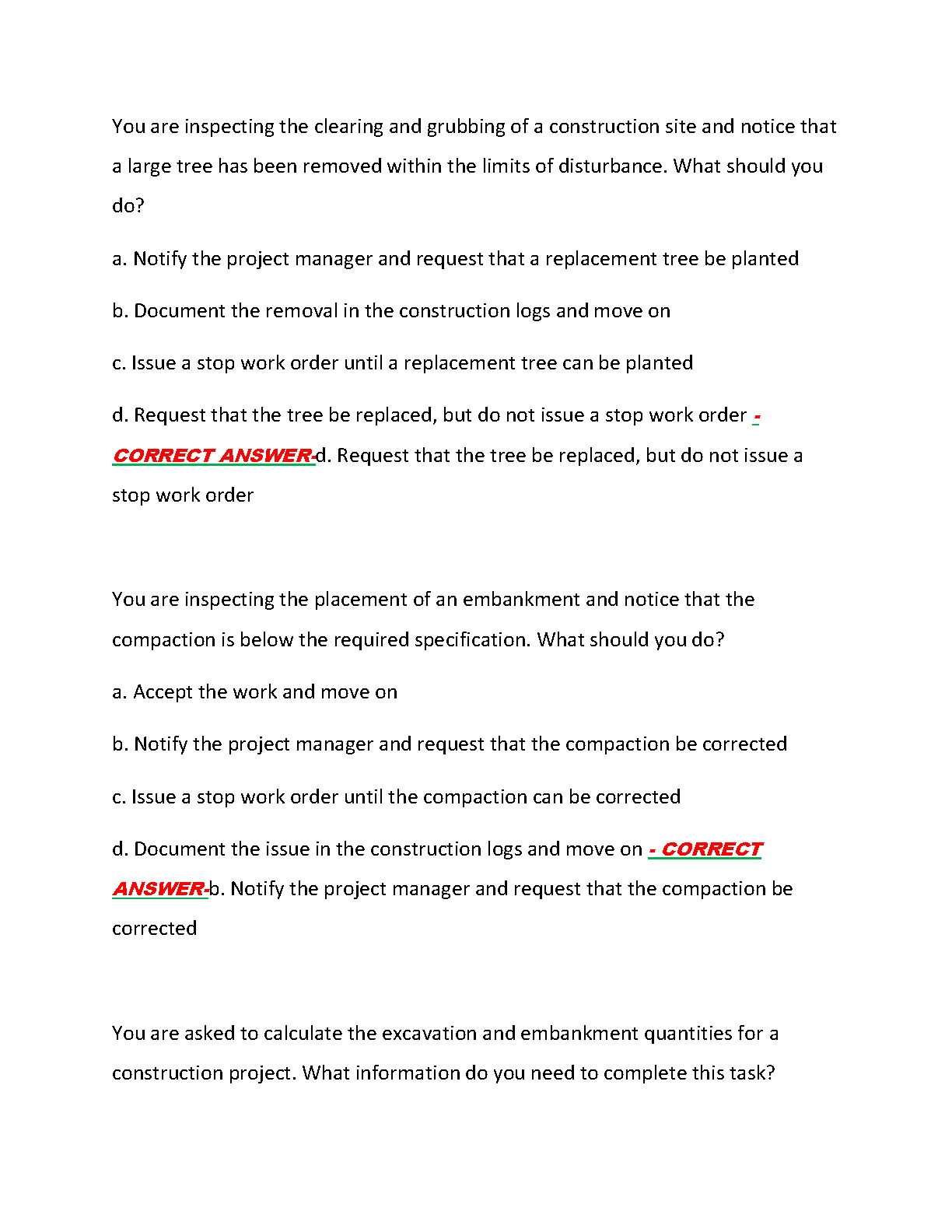 You are inspecting the clearing and grubbing of a construction site and notice that a large tree has been removed within the limits of disturbance. What should you do?

a. Notify the project manager and request that a replacement tree be planted

b. Document the removal in the construction logs and move on

c. Issue a stop work order until a replacement tree can be planted

d. Request that the tree be replaced, but do not issue a stop work order - CORRECT ANSWER-d. Request that the tree be replaced, but do not issue a stop work order

You are inspecting the placement of an embankment and notice that the compaction is below the required specification. What should you do?

a. Accept the work and move on

b. Notify the project manager and request that the compaction be corrected

c. Issue a stop work order until the compaction can be corrected

d. Document the issue in the construction logs and move on - CORRECT ANSWER-b. Notify the project manager and request that the compaction be corrected

You are asked to calculate the excavation and embankment quantities for a construction project. What information do you need to complete this task?